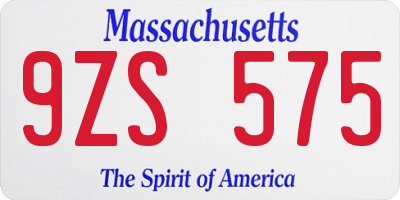 Massachusetts
9ZS 575
The Spirit of America